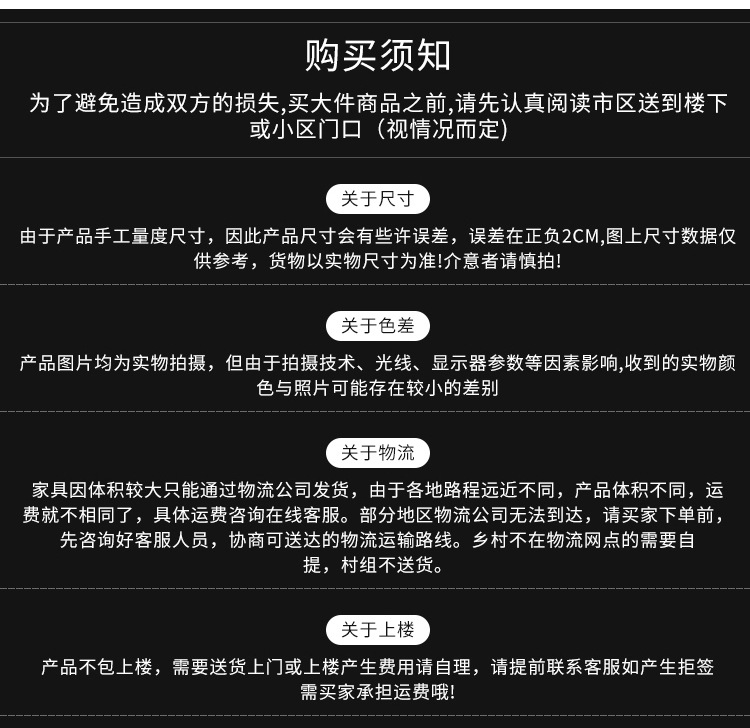 购买须知

为了避免造成双方的损失,买大件商品之前,请先认真阅读市区送到楼下或小区门口（视情况而定)

关于尺寸

由于产品手工量度尺寸，因此产品尺寸会有些许误差，误差在正负2CM,图上尺寸数据仅供参考，货物以实物尺寸为准!介意者请慎拍!

关于色差

产品图片均为实物拍摄，但由于拍摄技术、光线、显示器参数等因素影响,收到的实物颜色与照片可能存在较小的差别

关于物流

家具因体积较大只能通过物流公司发货，由于各地路程远近不同，产品体积不同，运费就不相同了，具体运费咨询在线客服。部分地区物流公司无法到达，请买家下单前，先咨询好客服人员，协商可送达的物流运输路线。乡村不在物流网点的需要自提，村组不送货。

关于上楼

产品不包上楼，需要送货上门或上楼产生费用请自理，请提前联系客服如产生拒签需买家承担运费哦!